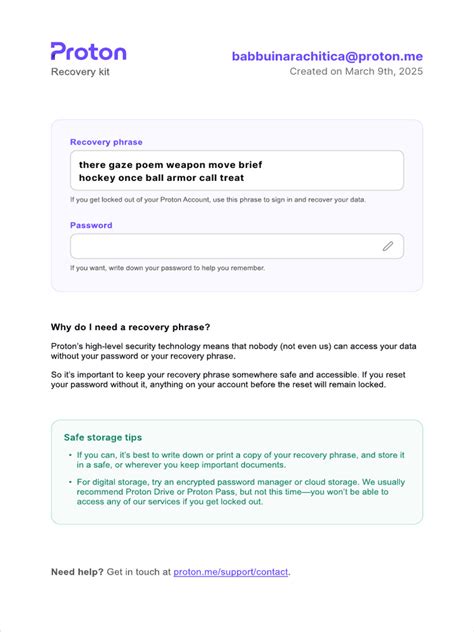 Proton
Recovery kit

babbuinarachitica@proton.me
Created on March 9th, 2025

Recovery phrase

there gaze poem weapon move brief
hockey once ball armor call treat

If you get locked out of your Proton Account, use this phrase to sign in and recover your data.

Password

If you want, write down your password to help you remember.

Why do I need a recovery phrase?

Proton's high-level security technology means that nobody (not even us) can access your data without your password or your recovery phrase.

So it's important to keep your recovery phrase somewhere safe and accessible. If you reset your password without it, anything on your account before the reset will remain locked.

Safe storage tips

• If you can, it's best to write down or print a copy of your recovery phrase, and store it in a safe, or wherever you keep important documents.

• For digital storage, try an encrypted password manager or cloud storage. We usually recommend Proton Drive or Proton Pass, but not this time—you won't be able to access any of our services if you get locked out.

Need help? Get in touch at proton.me/support/contact.